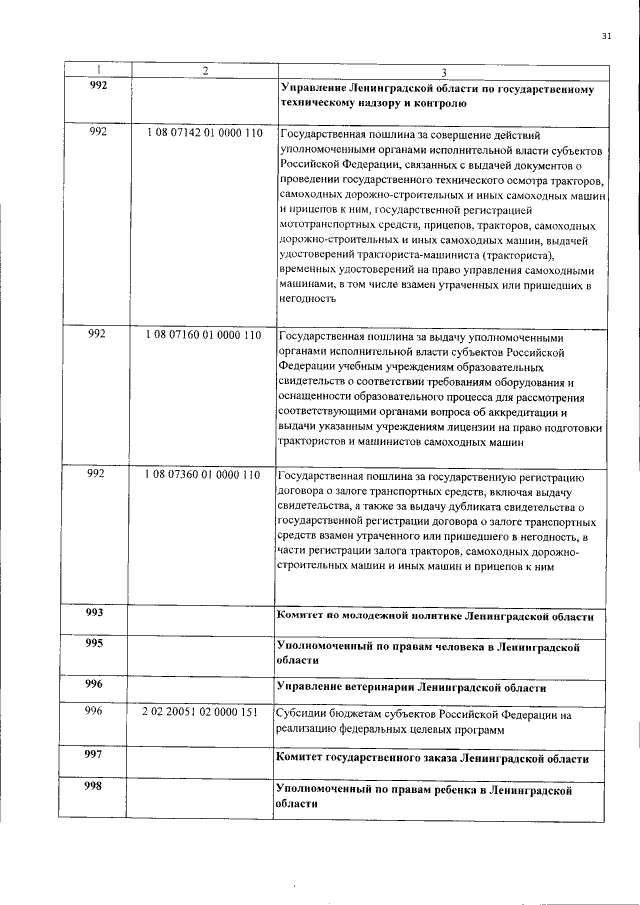 31

| 1 | 2 | 3 |
|---|---|---|
| 992 | | Управление Ленинградской области по государственному техническому надзору и контролю |
| 992 | 1 08 07142 01 0000 110 | Государственная пошлина за совершение действий уполномоченными органами исполнительной власти субъектов Российской Федерации, связанных с выдачей документов о проведении государственного технического осмотра тракторов, самоходных дорожно-строительных и иных самоходных машин и прицепов к ним, государственной регистрацией мототранспортных средств, прицепов, тракторов, самоходных дорожно-строительных и иных самоходных машин, выдачей удостоверений тракториста-машиниста (тракториста), временных удостоверений на право управления самоходными машинами, в том числе взамен утраченных или пришедших в негодность |
| 992 | 1 08 07160 01 0000 110 | Государственная пошлина за выдачу уполномоченными органами исполнительной власти субъектов Российской Федерации учебным учреждениям образовательных свидетельств о соответствии требованиям оборудования и оснащенности образовательного процесса для рассмотрения соответствующими органами вопроса об аккредитации и выдачи указанным учреждениям лицензии на право подготовки трактористов и машинистов самоходных машин |
| 992 | 1 08 07360 01 0000 110 | Государственная пошлина за государственную регистрацию договора о залоге транспортных средств, включая выдачу свидетельства, а также за выдачу дубликата свидетельства о государственной регистрации договора о залоге транспортных средств взамен утраченного или пришедшего в негодность, в части регистрации залога тракторов, самоходных дорожно-строительных машин и иных машин и прицепов к ним |
| 993 | | Комитет по молодежной политике Ленинградской области |
| 995 | | Уполномоченный по правам человека в Ленинградской области |
| 996 | | Управление ветеринарии Ленинградской области |
| 996 | 2 02 20051 02 0000 151 | Субсидии бюджетам субъектов Российской Федерации на реализацию федеральных целевых программ |
| 997 | | Комитет государственного заказа Ленинградской области |
| 998 | | Уполномоченный по правам ребенка в Ленинградской области |